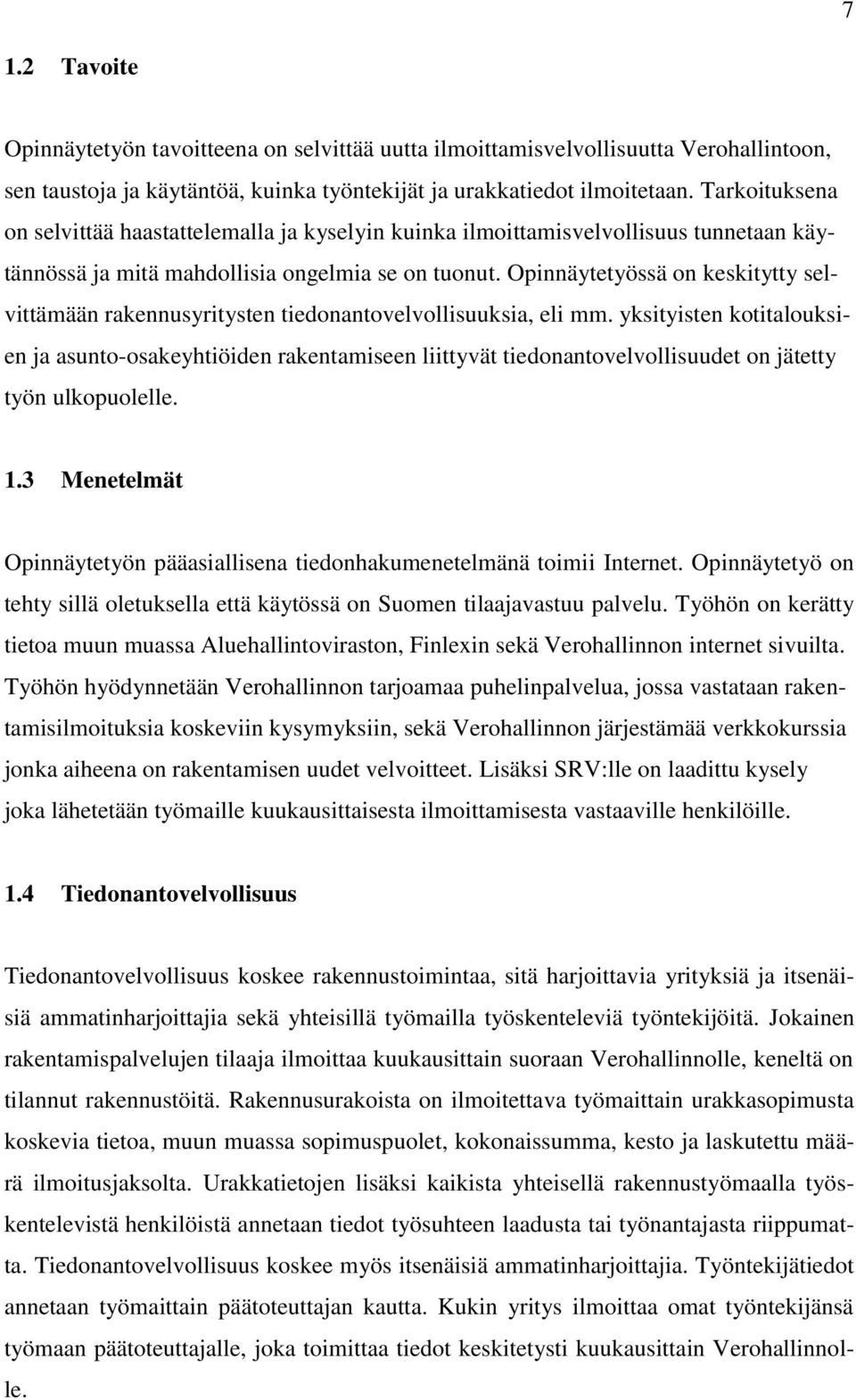 7

1.2 Tavoite

Opinnäytetyön tavoitteena on selvittää uutta ilmoittamisvelvollisuutta Verohallintoon, sen taustoja ja käytäntöä, kuinka työntekijät ja urakkatiedot ilmoitetaan. Tarkoituksena on selvittää haastattelemalla ja kyselyin kuinka ilmoittamisvelvollisuus tunnetaan käytännössä ja mitä mahdollisia ongelmia se on tuonut. Opinnäytetyössä on keskitytty selvittämään rakennusyritysten tiedonantovelvollisuuksia, eli mm. yksityisten kotitalouksien ja asunto-osakeyhtiöiden rakentamiseen liittyvät tiedonantovelvollisuudet on jätetty työn ulkopuolelle.

1.3 Menetelmät

Opinnäytetyön pääasiallisena tiedonhakumenetelmänä toimii Internet. Opinnäytetyö on tehty sillä oletuksella että käytössä on Suomen tilaajavastuu palvelu. Työhön on kerätty tietoa muun muassa Aluehallintoviraston, Finlexin sekä Verohallinnon internet sivuilta. Työhön hyödynnetään Verohallinnon tarjoamaa puhelinpalvelua, jossa vastataan rakentamisilmoituksia koskeviin kysymyksiin, sekä Verohallinnon järjestämää verkkokurssia jonka aiheena on rakentamisen uudet velvoitteet. Lisäksi SRV:lle on laadittu kysely joka lähetetään työmaille kuukausittaisesta ilmoittamisesta vastaaville henkilöille.

1.4 Tiedonantovelvollisuus

Tiedonantovelvollisuus koskee rakennustoimintaa, sitä harjoittavia yrityksiä ja itsenäisiä ammatinharjoittajia sekä yhteisillä työmailla työskenteleviä työntekijöitä. Jokainen rakentamispalvelujen tilaaja ilmoittaa kuukausittain suoraan Verohallinnolle, keneltä on tilannut rakennustöitä. Rakennusurakoista on ilmoitettava työmaittain urakkasopimusta koskevia tietoa, muun muassa sopimuspuolet, kokonaissumma, kesto ja laskutettu määrä ilmoitusjaksolta. Urakkatietojen lisäksi kaikista yhteisellä rakennustyömaalla työskentelevistä henkilöistä annetaan tiedot työsuhteen laadusta tai työnantajasta riippumatta. Tiedonantovelvollisuus koskee myös itsenäisiä ammatinharjoittajia. Työntekijätiedot annetaan työmaittain päätoteuttajan kautta. Kukin yritys ilmoittaa omat työntekijänsä työmaan päätoteuttajalle, joka toimittaa tiedot keskitetysti kuukausittain Verohallinnolle.